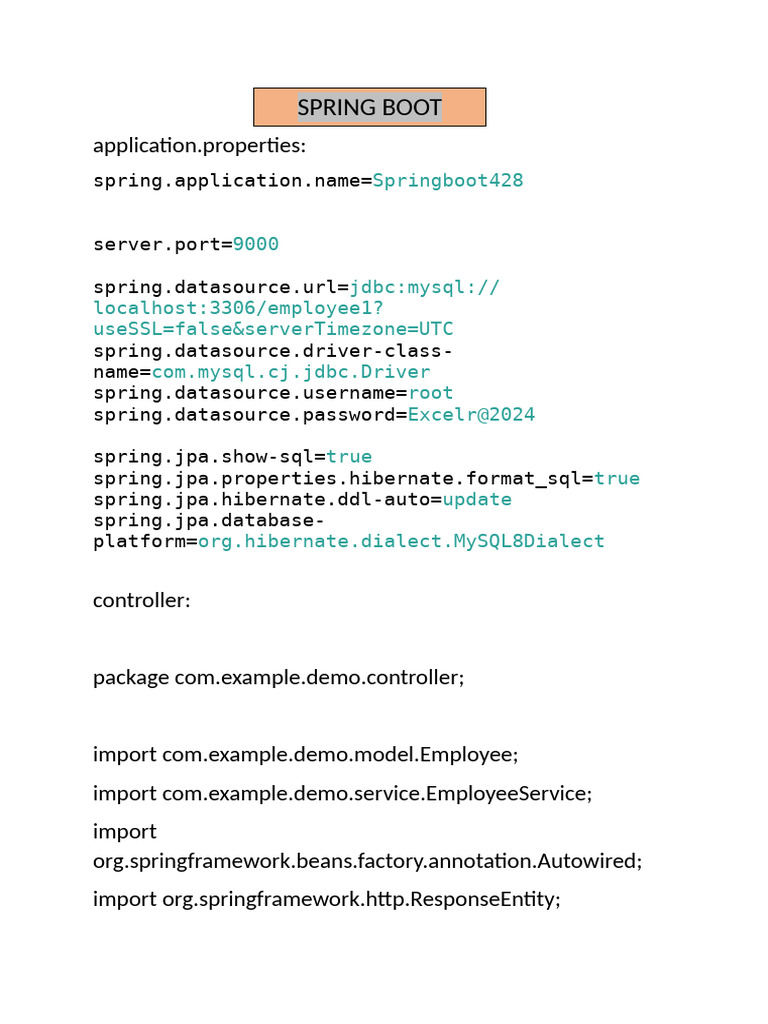 SPRING BOOT

application.properties:

spring.application.name=Springboot428

server.port=9000

spring.datasource.url=jdbc:mysql://localhost:3306/employee1?useSSL=false&serverTimezone=UTC
spring.datasource.driver-class-name=com.mysql.cj.jdbc.Driver
spring.datasource.username=root
spring.datasource.password=Excelr@2024

spring.jpa.show-sql=true
spring.jpa.properties.hibernate.format_sql=true
spring.jpa.hibernate.ddl-auto=update
spring.jpa.database-platform=org.hibernate.dialect.MySQL8Dialect

controller:

package com.example.demo.controller;

import com.example.demo.model.Employee;

import com.example.demo.service.EmployeeService;

import org.springframework.beans.factory.annotation.Autowired;

import org.springframework.http.ResponseEntity;